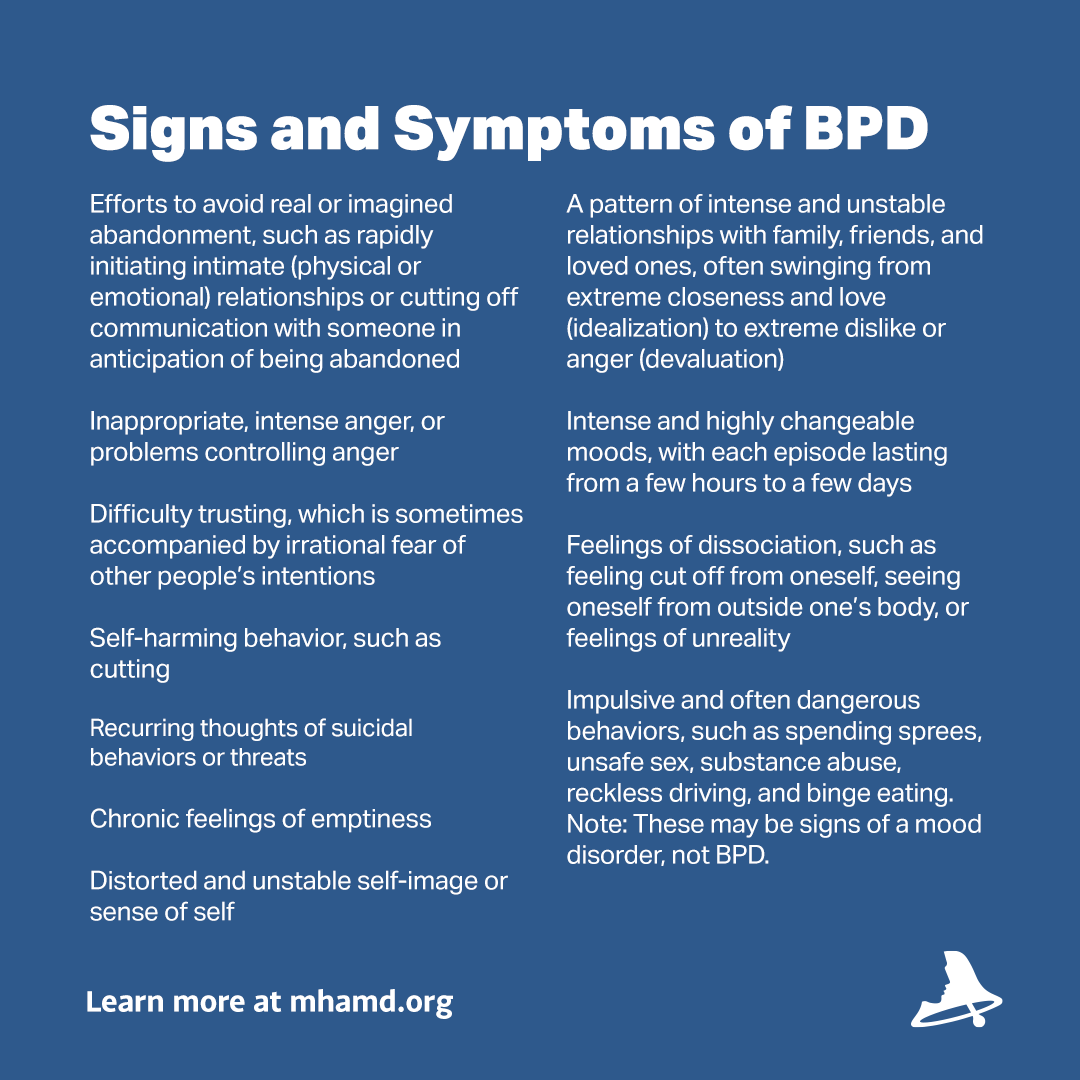 Signs and Symptoms of BPD

Efforts to avoid real or imagined abandonment, such as rapidly initiating intimate (physical or emotional) relationships or cutting off communication with someone in anticipation of being abandoned

Inappropriate, intense anger, or problems controlling anger

Difficulty trusting, which is sometimes accompanied by irrational fear of other people's intentions

Self-harming behavior, such as cutting

Recurring thoughts of suicidal behaviors or threats

Chronic feelings of emptiness

Distorted and unstable self-image or sense of self

A pattern of intense and unstable relationships with family, friends, and loved ones, often swinging from extreme closeness and love (idealization) to extreme dislike or anger (devaluation)

Intense and highly changeable moods, with each episode lasting from a few hours to a few days

Feelings of dissociation, such as feeling cut off from oneself, seeing oneself from outside one's body, or feelings of unreality

Impulsive and often dangerous behaviors, such as spending sprees, unsafe sex, substance abuse, reckless driving, and binge eating. Note: These may be signs of a mood disorder, not BPD.

Learn more at mhamd.org